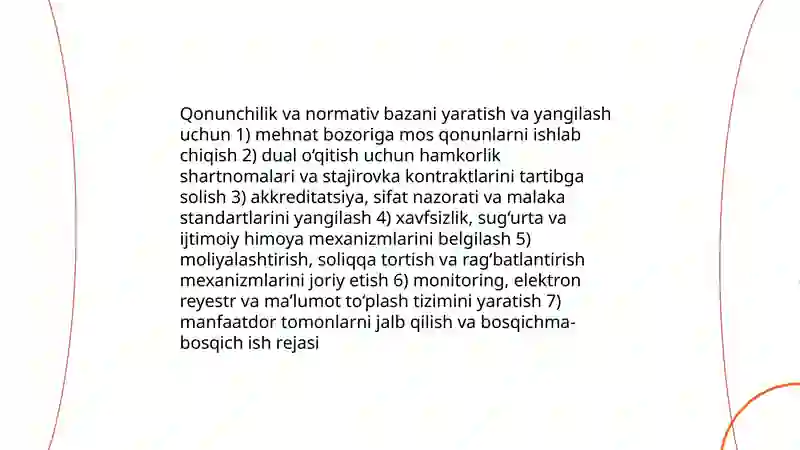 Qonunchilik va normativ bazani yaratish va yangilash uchun 1) mehnat bozoriga mos qonunlarni ishlab chiqish 2) dual o‘qitish uchun hamkorlik shartnomalari va stajirovka kontraktlarini tartibga solish 3) akkreditatsiya, sifat nazorati va malaka standartlarini yangilash 4) xavfsizlik, sug‘urta va ijtimoiy himoya mexanizmlarini belgilash 5) moliyalashtirish, soliqqa tortish va rag‘batlantirish mexanizmlarini joriy etish 6) monitoring, elektron reyestr va ma’lumot to‘plash tizimini yaratish 7) manfaatdor tomonlarni jalb qilish va bosqichma-bosqich ish rejasi